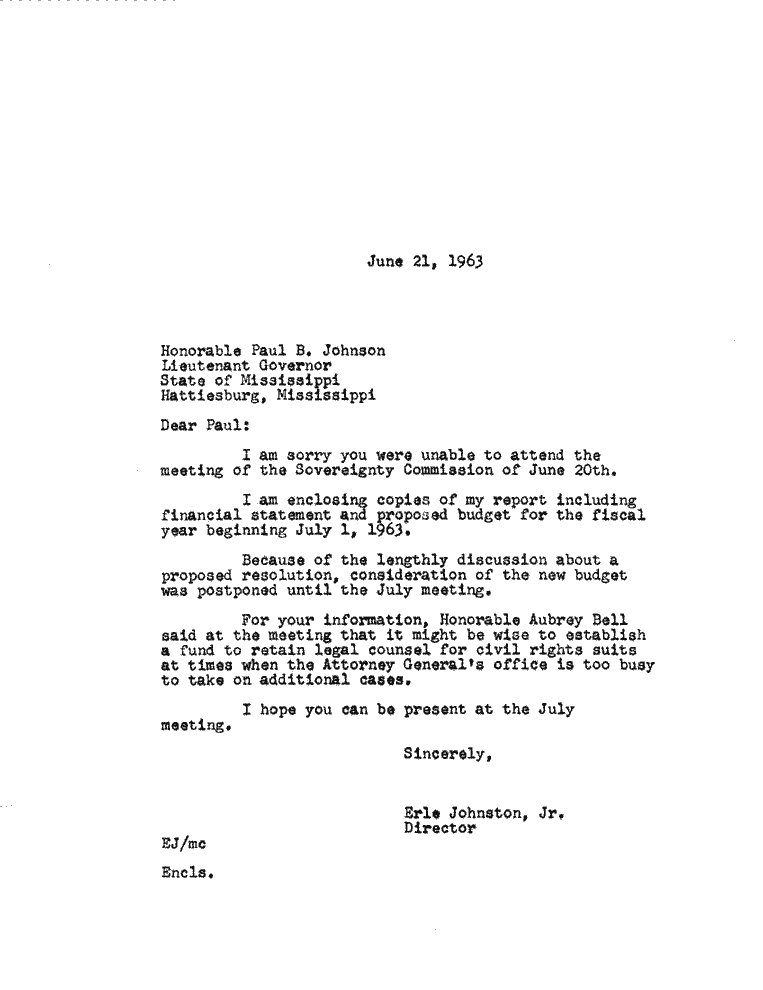 June 21, 1963

Honorable Paul B. Johnson
Lieutenant Governor
State of Mississippi
Hattiesburg, Mississippi

Dear Paul:

I am sorry you were unable to attend the meeting of the Sovereignty Commission of June 20th.

I am enclosing copies of my report including financial statement and proposed budget for the fiscal year beginning July 1, 1963.

Because of the lengthly discussion about a proposed resolution, consideration of the new budget was postponed until the July meeting.

For your information, Honorable Aubrey Bell said at the meeting that it might be wise to establish a fund to retain legal counsel for civil rights suits at times when the Attorney General's office is too busy to take on additional cases.

I hope you can be present at the July meeting.

Sincerely,

Erle Johnston, Jr.
Director

EJ/mc

Encls.